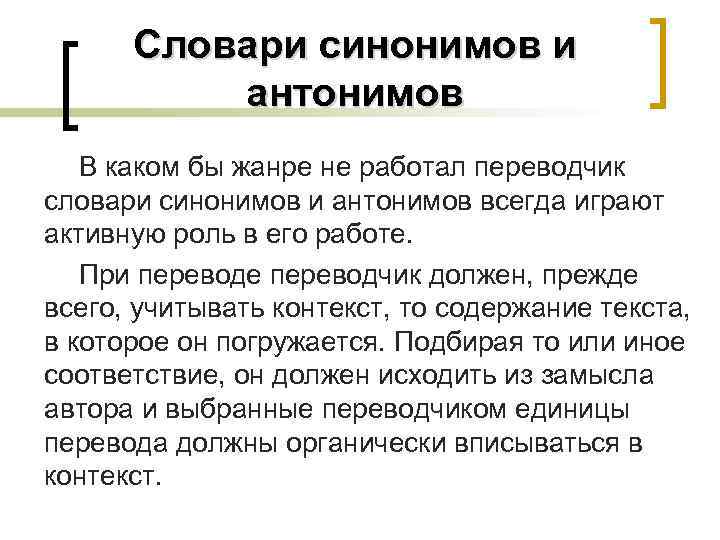 Словари синонимов и антонимов

В каком бы жанре не работал переводчик словари синонимов и антонимов всегда играют активную роль в его работе.

При переводе переводчик должен, прежде всего, учитывать контекст, то содержание текста, в которое он погружается. Подбирая то или иное соответствие, он должен исходить из замысла автора и выбранные переводчиком единицы перевода должны органически вписываться в контекст.